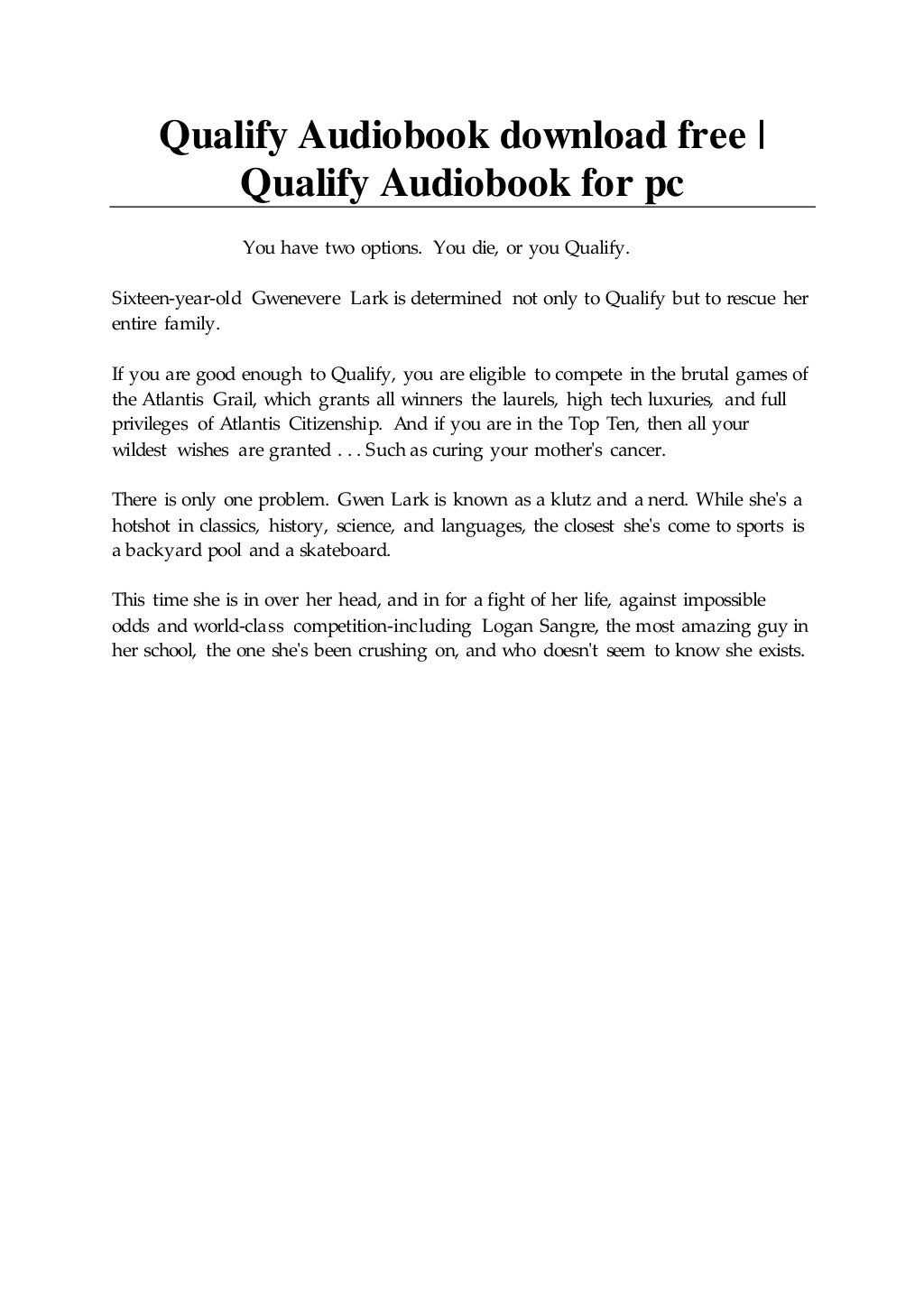 Qualify Audiobook download free | Qualify Audiobook for pc

You have two options. You die, or you Qualify.

Sixteen-year-old Gwenevere Lark is determined not only to Qualify but to rescue her entire family.

If you are good enough to Qualify, you are eligible to compete in the brutal games of the Atlantis Grail, which grants all winners the laurels, high tech luxuries, and full privileges of Atlantis Citizenship. And if you are in the Top Ten, then all your wildest wishes are granted . . . Such as curing your mother's cancer.

There is only one problem. Gwen Lark is known as a klutz and a nerd. While she's a hotshot in classics, history, science, and languages, the closest she's come to sports is a backyard pool and a skateboard.

This time she is in over her head, and in for a fight of her life, against impossible odds and world-class competition-including Logan Sangre, the most amazing guy in her school, the one she's been crushing on, and who doesn't seem to know she exists.